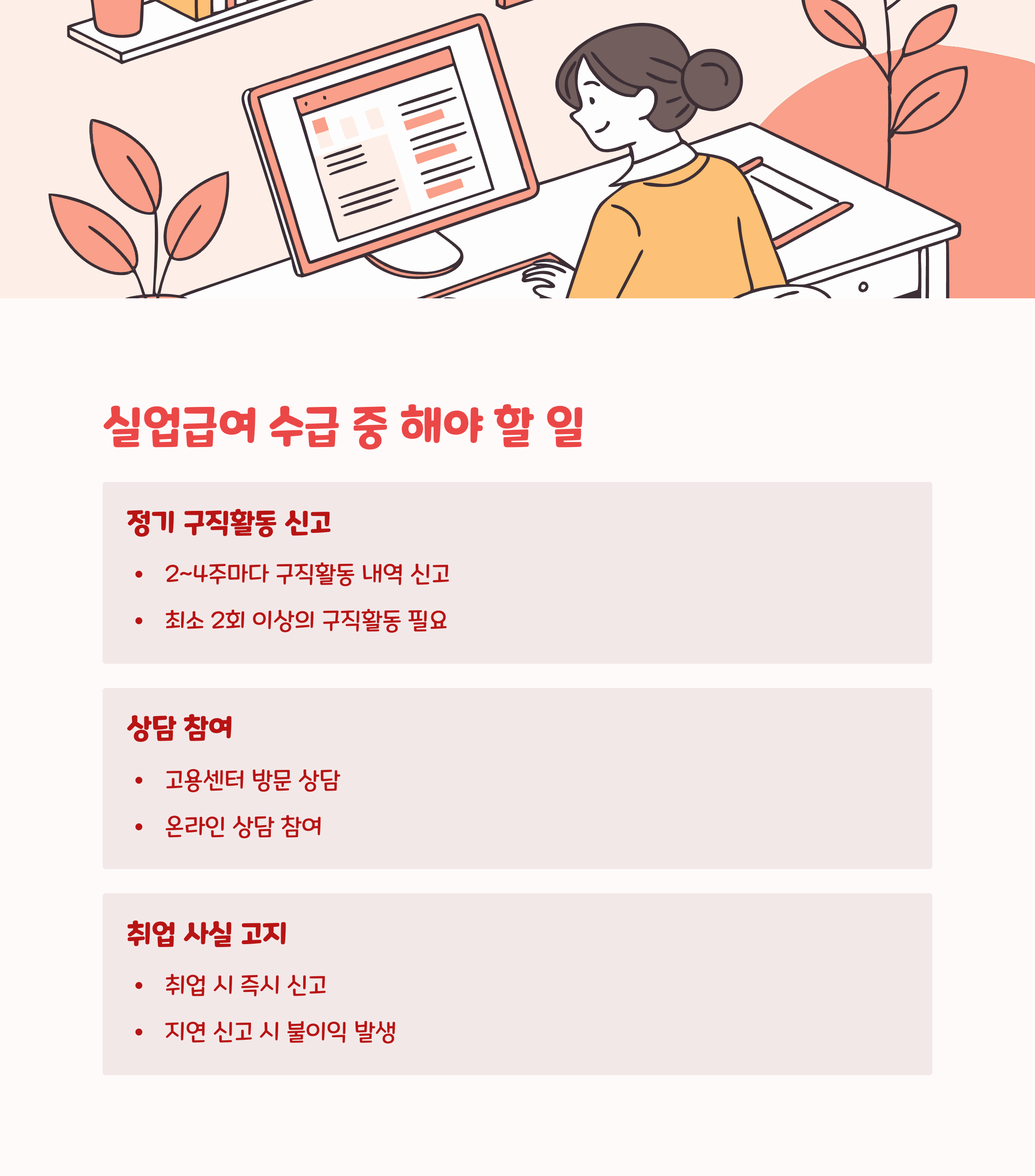 실업급여 수급 중 해야 할 일

정기 구직활동 신고

• 2~4주마다 구직활동 내역 신고
• 최소 2회 이상의 구직활동 필요

상담 참여

• 고용센터 방문 상담
• 온라인 상담 참여

취업 사실 고지

• 취업 시 즉시 신고
• 지연 신고 시 불이익 발생